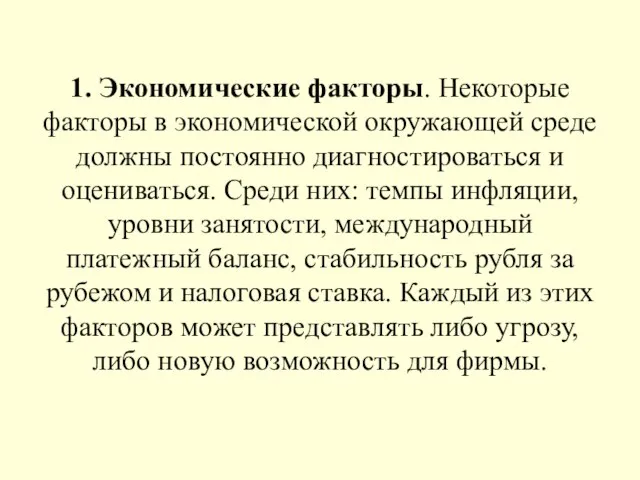 1. Экономические факторы. Некоторые факторы в экономической окружающей среде должны постоянно диагностироваться и оцениваться. Среди них: темпы инфляции, уровни занятости, международный платежный баланс, стабильность рубля за рубежом и налоговая ставка. Каждый из этих факторов может представлять либо угрозу, либо новую возможность для фирмы.